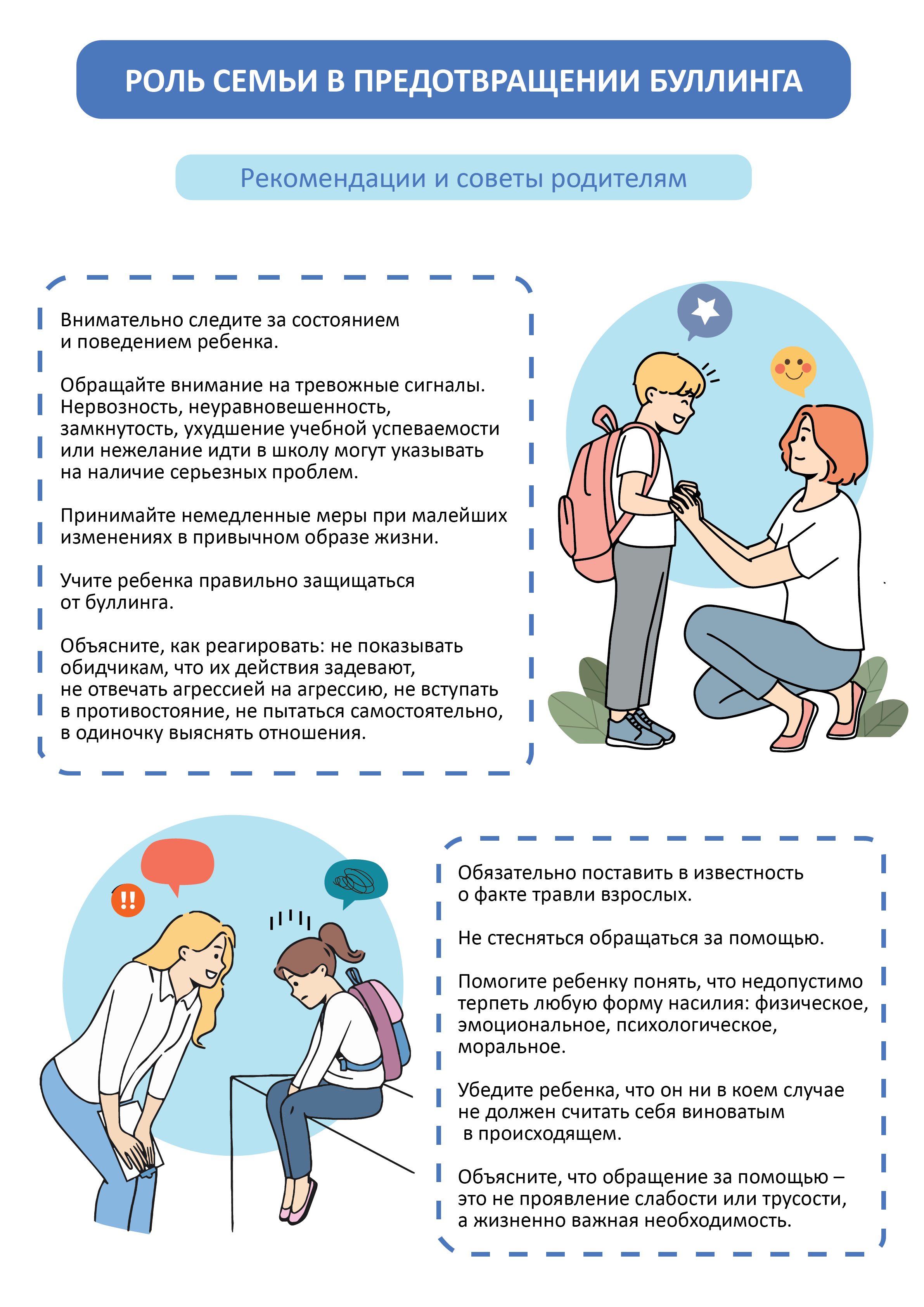 РОЛЬ СЕМЬИ В ПРЕДОТВРАЩЕНИИ БУЛЛИНГА

Рекомендации и советы родителям

Внимательно следите за состоянием и поведением ребенка.

Обращайте внимание на тревожные сигналы. Нервозность, неуравновешенность, замкнутость, ухудшение учебной успеваемости или нежелание идти в школу могут указывать на наличие серьезных проблем.

Принимайте немедленные меры при малейших изменениях в привычном образе жизни.

Учите ребенка правильно защищаться от буллинга.

Объясните, как реагировать: не показывать обидчикам, что их действия задевают, не отвечать агрессией на агрессию, не вступать в противостояние, не пытаться самостоятельно, в одиночку выяснять отношения.

!!

Обязательно поставить в известность о факте травли взрослых.

Не стесняться обращаться за помощью.

Помогите ребенку понять, что недопустимо терпеть любую форму насилия: физическое, эмоциональное, психологическое, моральное.

Убедите ребенка, что он ни в коем случае не должен считать себя виноватым в происходящем.

Объясните, что обращение за помощью – это не проявление слабости или трусости, а жизненно важная необходимость.